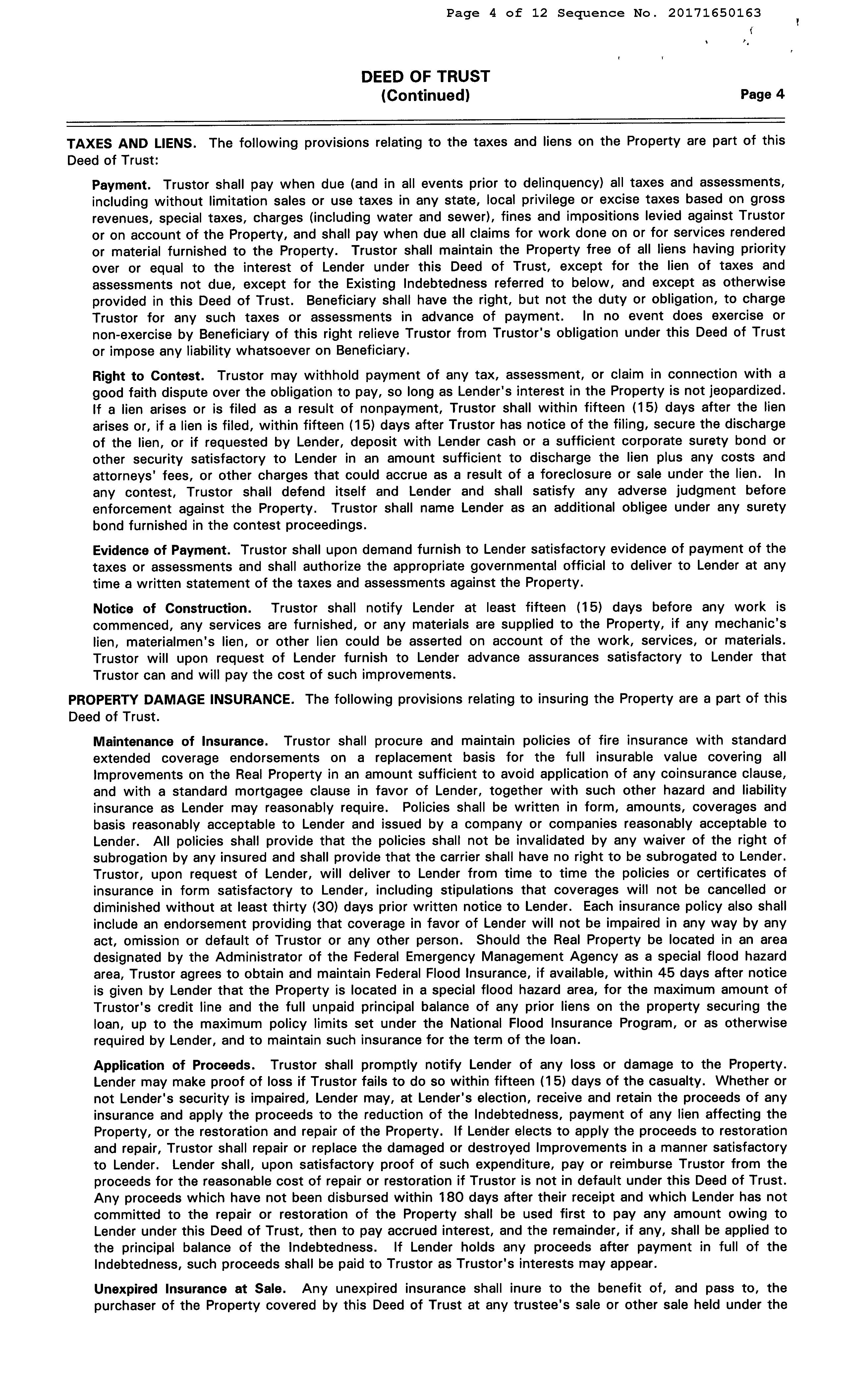 Page 4 of 12 Sequence No. 20171650163

DEED OF TRUST
(Continued)
Page 4

TAXES AND LIENS. The following provisions relating to the taxes and liens on the Property are part of this Deed of Trust:

Payment. Trustor shall pay when due (and in all events prior to delinquency) all taxes and assessments, including without limitation sales or use taxes in any state, local privilege or excise taxes based on gross revenues, special taxes, charges (including water and sewer), fines and impositions levied against Trustor or on account of the Property, and shall pay when due all claims for work done on or for services rendered or material furnished to the Property. Trustor shall maintain the Property free of all liens having priority over or equal to the interest of Lender under this Deed of Trust, except for the lien of taxes and assessments not due, except for the Existing Indebtedness referred to below, and except as otherwise provided in this Deed of Trust. Beneficiary shall have the right, but not the duty or obligation, to charge Trustor for any such taxes or assessments in advance of payment. In no event does exercise or non-exercise by Beneficiary of this right relieve Trustor from Trustor's obligation under this Deed of Trust or impose any liability whatsoever on Beneficiary.

Right to Contest. Trustor may withhold payment of any tax, assessment, or claim in connection with a good faith dispute over the obligation to pay, so long as Lender's interest in the Property is not jeopardized. If a lien arises or is filed as a result of nonpayment, Trustor shall within fifteen (15) days after the lien arises or, if a lien is filed, within fifteen (15) days after Trustor has notice of the filing, secure the discharge of the lien, or if requested by Lender, deposit with Lender cash or a sufficient corporate surety bond or other security satisfactory to Lender in an amount sufficient to discharge the lien plus any costs and attorneys' fees, or other charges that could accrue as a result of a foreclosure or sale under the lien. In any contest, Trustor shall defend itself and Lender and shall satisfy any adverse judgment before enforcement against the Property. Trustor shall name Lender as an additional obligee under any surety bond furnished in the contest proceedings.

Evidence of Payment. Trustor shall upon demand furnish to Lender satisfactory evidence of payment of the taxes or assessments and shall authorize the appropriate governmental official to deliver to Lender at any time a written statement of the taxes and assessments against the Property.

Notice of Construction. Trustor shall notify Lender at least fifteen (15) days before any work is commenced, any services are furnished, or any materials are supplied to the Property, if any mechanic's lien, materialmen's lien, or other lien could be asserted on account of the work, services, or materials. Trustor will upon request of Lender furnish to Lender advance assurances satisfactory to Lender that Trustor can and will pay the cost of such improvements.

PROPERTY DAMAGE INSURANCE. The following provisions relating to insuring the Property are a part of this Deed of Trust.

Maintenance of Insurance. Trustor shall procure and maintain policies of fire insurance with standard extended coverage endorsements on a replacement basis for the full insurable value covering all Improvements on the Real Property in an amount sufficient to avoid application of any coinsurance clause, and with a standard mortgagee clause in favor of Lender, together with such other hazard and liability insurance as Lender may reasonably require. Policies shall be written in form, amounts, coverages and basis reasonably acceptable to Lender and issued by a company or companies reasonably acceptable to Lender. All policies shall provide that the policies shall not be invalidated by any waiver of the right of subrogation by any insured and shall provide that the carrier shall have no right to be subrogated to Lender. Trustor, upon request of Lender, will deliver to Lender from time to time the policies or certificates of insurance in form satisfactory to Lender, including stipulations that coverages will not be cancelled or diminished without at least thirty (30) days prior written notice to Lender. Each insurance policy also shall include an endorsement providing that coverage in favor of Lender will not be impaired in any way by any act, omission or default of Trustor or any other person. Should the Real Property be located in an area designated by the Administrator of the Federal Emergency Management Agency as a special flood hazard area, Trustor agrees to obtain and maintain Federal Flood Insurance, if available, within 45 days after notice is given by Lender that the Property is located in a special flood hazard area, for the maximum amount of Trustor's credit line and the full unpaid principal balance of any prior liens on the property securing the loan, up to the maximum policy limits set under the National Flood Insurance Program, or as otherwise required by Lender, and to maintain such insurance for the term of the loan.

Application of Proceeds. Trustor shall promptly notify Lender of any loss or damage to the Property. Lender may make proof of loss if Trustor fails to do so within fifteen (15) days of the casualty. Whether or not Lender's security is impaired, Lender may, at Lender's election, receive and retain the proceeds of any insurance and apply the proceeds to the reduction of the Indebtedness, payment of any lien affecting the Property, or the restoration and repair of the Property. If Lender elects to apply the proceeds to restoration and repair, Trustor shall repair or replace the damaged or destroyed Improvements in a manner satisfactory to Lender. Lender shall, upon satisfactory proof of such expenditure, pay or reimburse Trustor from the proceeds for the reasonable cost of repair or restoration if Trustor is not in default under this Deed of Trust. Any proceeds which have not been disbursed within 180 days after their receipt and which Lender has not committed to the repair or restoration of the Property shall be used first to pay any amount owing to Lender under this Deed of Trust, then to pay accrued interest, and the remainder, if any, shall be applied to the principal balance of the Indebtedness. If Lender holds any proceeds after payment in full of the Indebtedness, such proceeds shall be paid to Trustor as Trustor's interests may appear.

Unexpired Insurance at Sale. Any unexpired insurance shall inure to the benefit of, and pass to, the purchaser of the Property covered by this Deed of Trust at any trustee's sale or other sale held under the